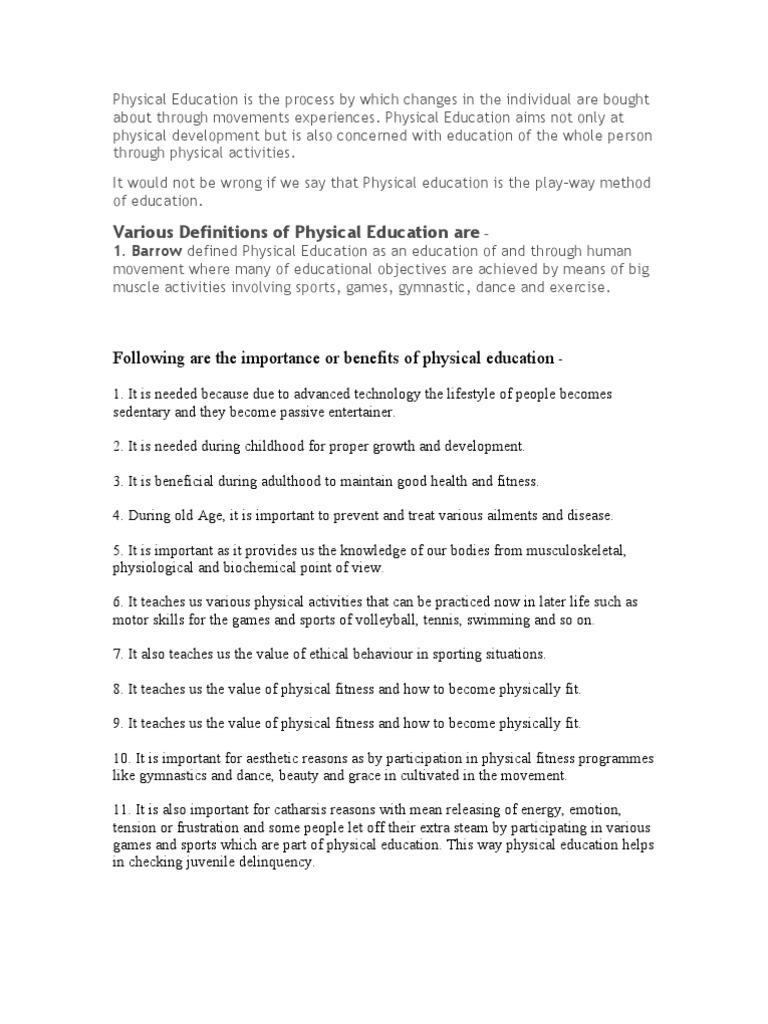 Physical Education is the process by which changes in the individual are bought about through movements experiences. Physical Education aims not only at physical development but is also concerned with education of the whole person through physical activities.

It would not be wrong if we say that Physical education is the play-way method of education.

Various Definitions of Physical Education are -
1. Barrow defined Physical Education as an education of and through human movement where many of educational objectives are achieved by means of big muscle activities involving sports, games, gymnastic, dance and exercise.

Following are the importance or benefits of physical education -

1. It is needed because due to advanced technology the lifestyle of people becomes sedentary and they become passive entertainer.

2. It is needed during childhood for proper growth and development.

3. It is beneficial during adulthood to maintain good health and fitness.

4. During old Age, it is important to prevent and treat various ailments and disease.

5. It is important as it provides us the knowledge of our bodies from musculoskeletal, physiological and biochemical point of view.

6. It teaches us various physical activities that can be practiced now in later life such as motor skills for the games and sports of volleyball, tennis, swimming and so on.

7. It also teaches us the value of ethical behaviour in sporting situations.

8. It teaches us the value of physical fitness and how to become physically fit.

9. It teaches us the value of physical fitness and how to become physically fit.

10. It is important for aesthetic reasons as by participation in physical fitness programmes like gymnastics and dance, beauty and grace in cultivated in the movement.

11. It is also important for catharsis reasons with mean releasing of energy, emotion, tension or frustration and some people let off their extra steam by participating in various games and sports which are part of physical education. This way physical education helps in checking juvenile delinquency.